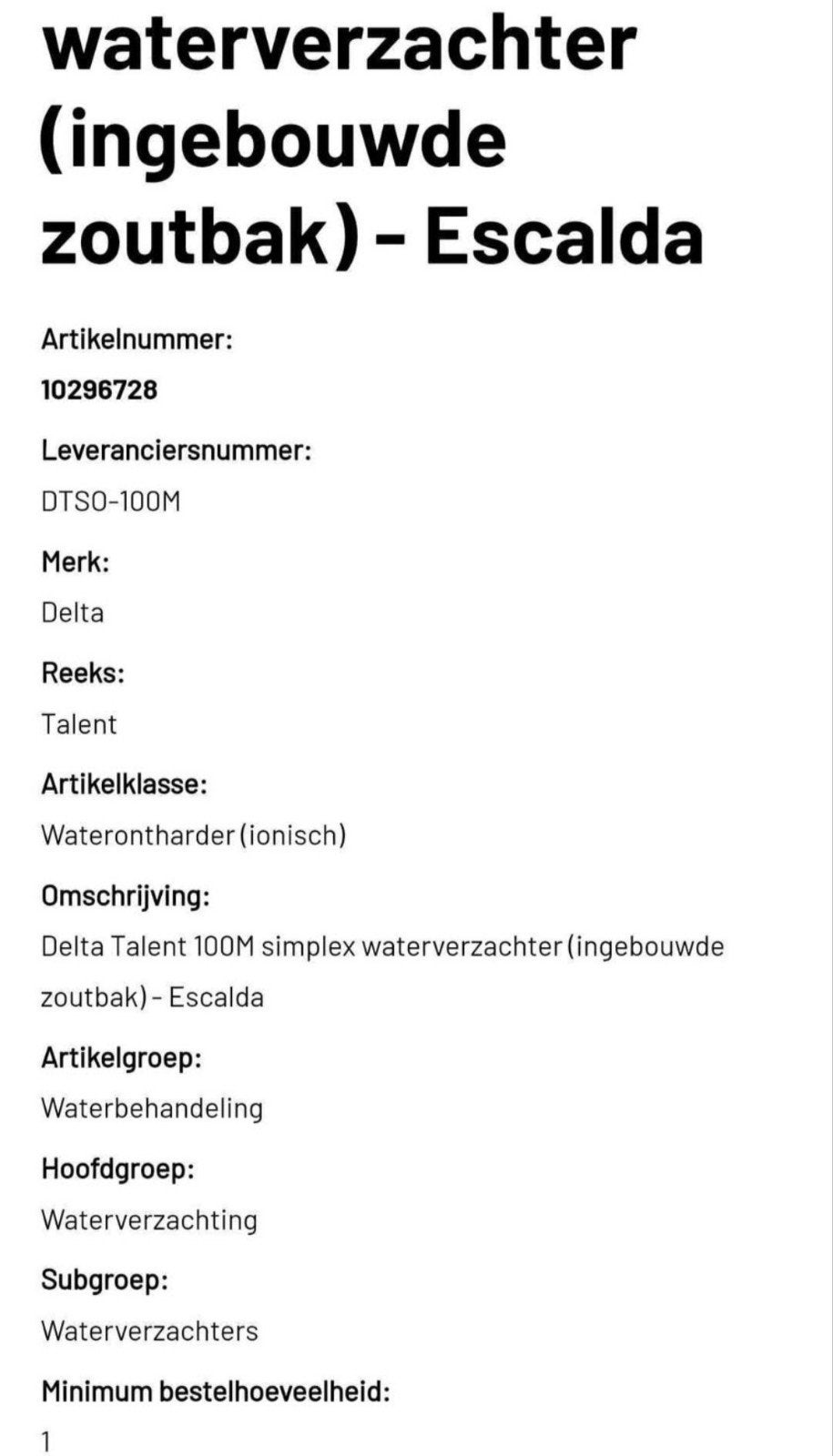 waterverzachter (ingebouwde zoutbak) - Escalda

Artikelnummer:

10296728

Leveranciersnummer:

DTSO-100M

Merk:

Delta

Reeks:

Talent

Artikelklasse:

Waterontharder (ionisch)

Omschrijving:

Delta Talent 100M simplex waterverzachter (ingebouwde zoutbak) - Escalda

Artikelgroep:

Waterbehandeling

Hoofdgroep:

Waterverzachting

Subgroep:

Waterverzachters

Minimum bestelhoeveelheid:

1